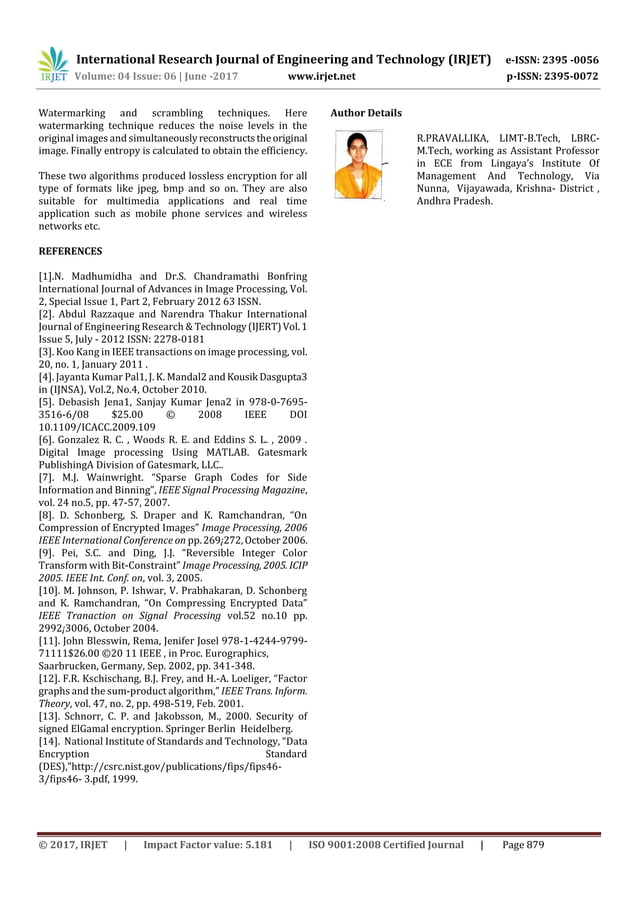 IRJET International Research Journal of Engineering and Technology (IRJET) e-ISSN: 2395 -0056
Volume: 04 Issue: 06 | June -2017 www.irjet.net p-ISSN: 2395-0072

Watermarking and scrambling techniques. Here watermarking technique reduces the noise levels in the original images and simultaneously reconstructs the original image. Finally entropy is calculated to obtain the efficiency.

These two algorithms produced lossless encryption for all type of formats like jpeg, bmp and so on. They are also suitable for multimedia applications and real time application such as mobile phone services and wireless networks etc.

REFERENCES

[1].N. Madhumidha and Dr.S. Chandramathi Bonfring International Journal of Advances in Image Processing, Vol. 2, Special Issue 1, Part 2, February 2012 63 ISSN.
[2]. Abdul Razzaque and Narendra Thakur International Journal of Engineering Research & Technology (IJERT) Vol. 1 Issue 5, July - 2012 ISSN: 2278-0181
[3]. Koo Kang in IEEE transactions on image processing, vol. 20, no. 1, January 2011 .
[4]. Jayanta Kumar Pal1, J. K. Mandal2 and Kousik Dasgupta3 in (IJNSA), Vol.2, No.4, October 2010.
[5]. Debasish Jena1, Sanjay Kumar Jena2 in 978-0-7695-3516-6/08 $25.00 © 2008 IEEE DOI 10.1109/ICACC.2009.109
[6]. Gonzalez R. C. , Woods R. E. and Eddins S. L. , 2009 . Digital Image processing Using MATLAB. Gatesmark PublishingA Division of Gatesmark, LLC..
[7]. M.J. Wainwright. "Sparse Graph Codes for Side Information and Binning", IEEE Signal Processing Magazine, vol. 24 no.5, pp. 47-57, 2007.
[8]. D. Schonberg, S. Draper and K. Ramchandran, "On Compression of Encrypted Images" Image Processing, 2006 IEEE International Conference on pp. 269¡272, October 2006.
[9]. Pei, S.C. and Ding, J.J. "Reversible Integer Color Transform with Bit-Constraint" Image Processing, 2005. ICIP 2005. IEEE Int. Conf. on, vol. 3, 2005.
[10]. M. Johnson, P. Ishwar, V. Prabhakaran, D. Schonberg and K. Ramchandran, "On Compressing Encrypted Data" IEEE Tranaction on Signal Processing vol.52 no.10 pp. 2992¡3006, October 2004.
[11]. John Blesswin, Rema, Jenifer Josel 978-1-4244-9799-71111$26.00 ©20 11 IEEE , in Proc. Eurographics, Saarbrucken, Germany, Sep. 2002, pp. 341-348.
[12]. F.R. Kschischang, B.J. Frey, and H.-A. Loeliger, "Factor graphs and the sum-product algorithm," IEEE Trans. Inform. Theory, vol. 47, no. 2, pp. 498-519, Feb. 2001.
[13]. Schnorr, C. P. and Jakobsson, M., 2000. Security of signed ElGamal encryption. Springer Berlin Heidelberg.
[14]. National Institute of Standards and Technology, "Data Encryption Standard (DES),"http://csrc.nist.gov/publications/fips/fips46-3/fips46- 3.pdf, 1999.

Author Details

R.PRAVALLIKA, LIMT-B.Tech, LBRC-M.Tech, working as Assistant Professor in ECE from Lingaya's Institute Of Management And Technology, Via Nunna, Vijayawada, Krishna- District , Andhra Pradesh.

© 2017, IRJET | Impact Factor value: 5.181 | ISO 9001:2008 Certified Journal | Page 879